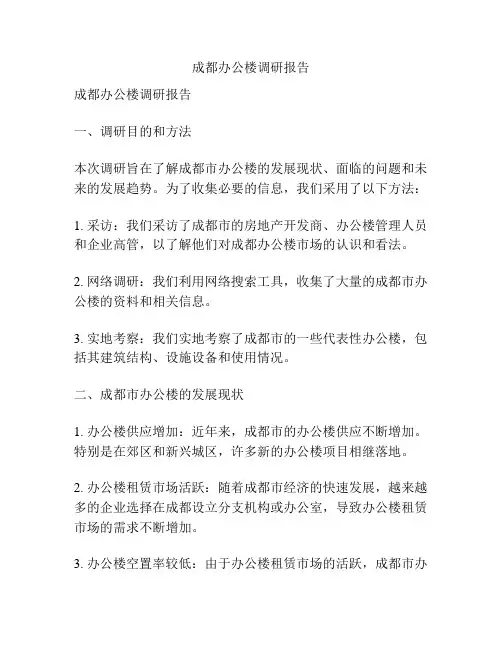 成都办公楼调研报告

成都办公楼调研报告

一、调研目的和方法

本次调研旨在了解成都市办公楼的发展现状、面临的问题和未来的发展趋势。为了收集必要的信息，我们采用了以下方法：

1. 采访：我们采访了成都市的房地产开发商、办公楼管理人员和企业高管，以了解他们对成都办公楼市场的认识和看法。

2. 网络调研：我们利用网络搜索工具，收集了大量的成都市办公楼的资料和相关信息。

3. 实地考察：我们实地考察了成都市的一些代表性办公楼，包括其建筑结构、设施设备和使用情况。

二、成都市办公楼的发展现状

1. 办公楼供应增加：近年来，成都市的办公楼供应不断增加。特别是在郊区和新兴城区，许多新的办公楼项目相继落地。

2. 办公楼租赁市场活跃：随着成都市经济的快速发展，越来越多的企业选择在成都设立分支机构或办公室，导致办公楼租赁市场的需求不断增加。

3. 办公楼空置率较低：由于办公楼租赁市场的活跃，成都市办